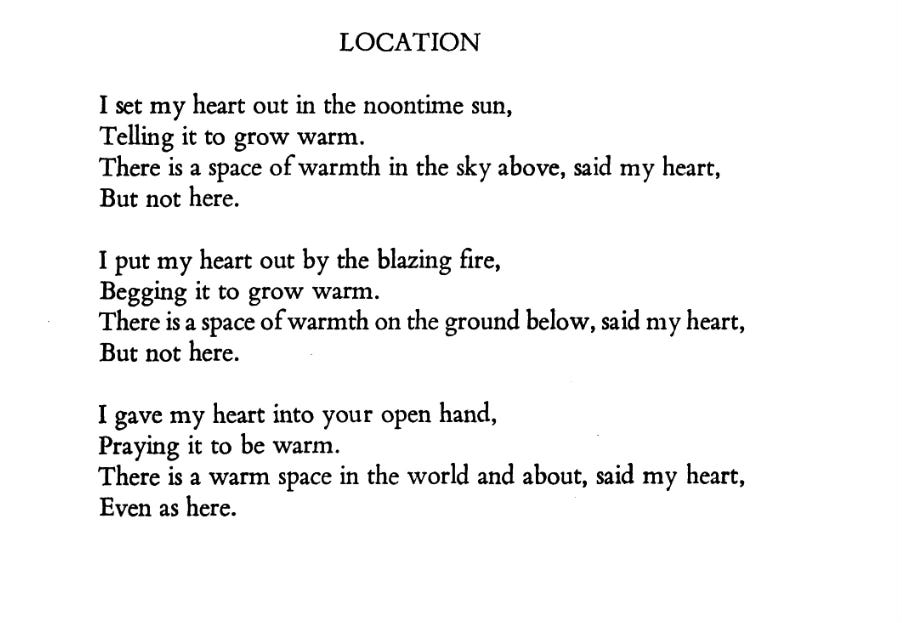 LOCATION

I set my heart out in the noontime sun,
Telling it to grow warm.
There is a space of warmth in the sky above, said my heart,
But not here.

I put my heart out by the blazing fire,
Begging it to grow warm.
There is a space of warmth on the ground below, said my heart,
But not here.

I gave my heart into your open hand,
Praying it to be warm.
There is a warm space in the world and about, said my heart,
Even as here.